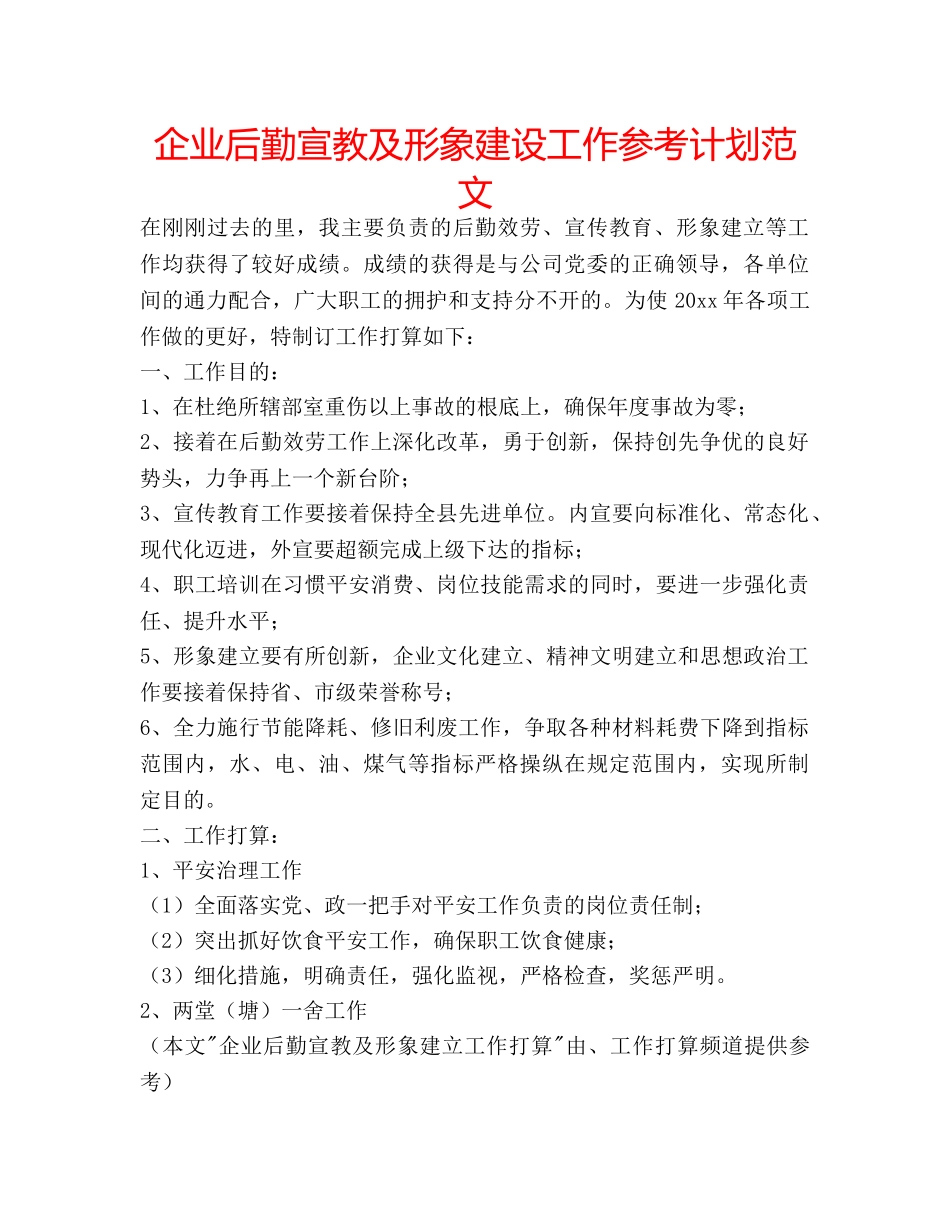 企业后勤宣教及形象建设工作参考计划范文

在刚刚过去的里，我主要负责的后勤效劳、宣传教育、形象建立等工作均获得了较好成绩。成绩的获得是与公司党委的正确领导，各单位间的通力配合，广大职工的拥护和支持分不开的。为使 20xx 年各项工作做的更好，特制订工作打算如下：

一、工作目的：

1、在杜绝所辖部室重伤以上事故的根底上，确保年度事故为零；

2、接着在后勤效劳工作上深化改革，勇于创新，保持创先争优的良好势头，力争再上一个新台阶；

3、宣传教育工作要接着保持全县先进单位。内宣要向标准化、常态化、现代化迈进，外宣要超额完成上级下达的指标；

4、职工培训在习惯平安消费、岗位技能需求的同时，要进一步强化责任、提升水平；

5、形象建立要有所创新，企业文化建立、精神文明建立和思想政治工作要接着保持省、市级荣誉称号；

6、全力施行节能降耗、修旧利废工作，争取各种材料耗费下降到指标范围内，水、电、油、煤气等指标严格操纵在规定范围内，实现所制定目的。

二、工作打算：

1、平安治理工作

（1）全面落实党、政一把手对平安工作负责的岗位责任制；

（2）突出抓好饮食平安工作，确保职工饮食健康；

（3）细化措施，明确责任，强化监视，严格检查，奖惩严明。

2、两堂（塘）一舍工作

（本文"企业后勤宣教及形象建立工作打算"由、工作打算频道提供参考）